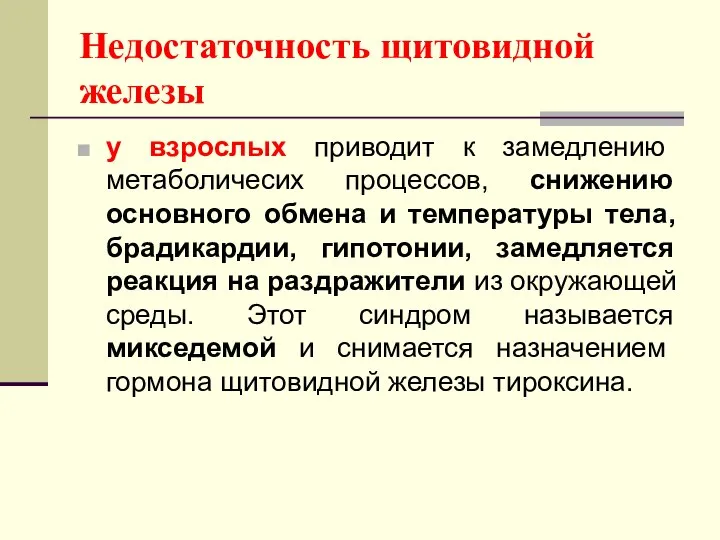 Недостаточность щитовидной железы

у взрослых приводит к замедлению метаболичесих процессов, снижению основного обмена и температуры тела, брадикардии, гипотонии, замедляется реакция на раздражители из окружающей среды. Этот синдром называется микседемой и снимается назначением гормона щитовидной железы тироксина.